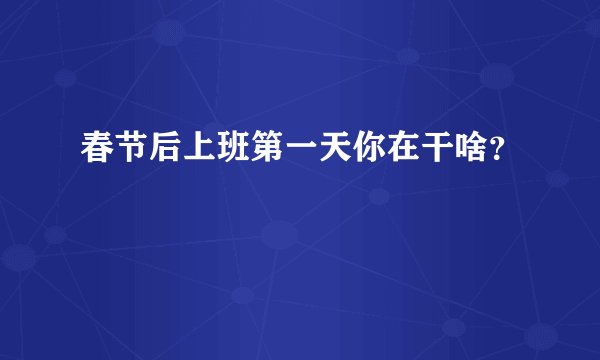 春节后上班第一天你在干啥?